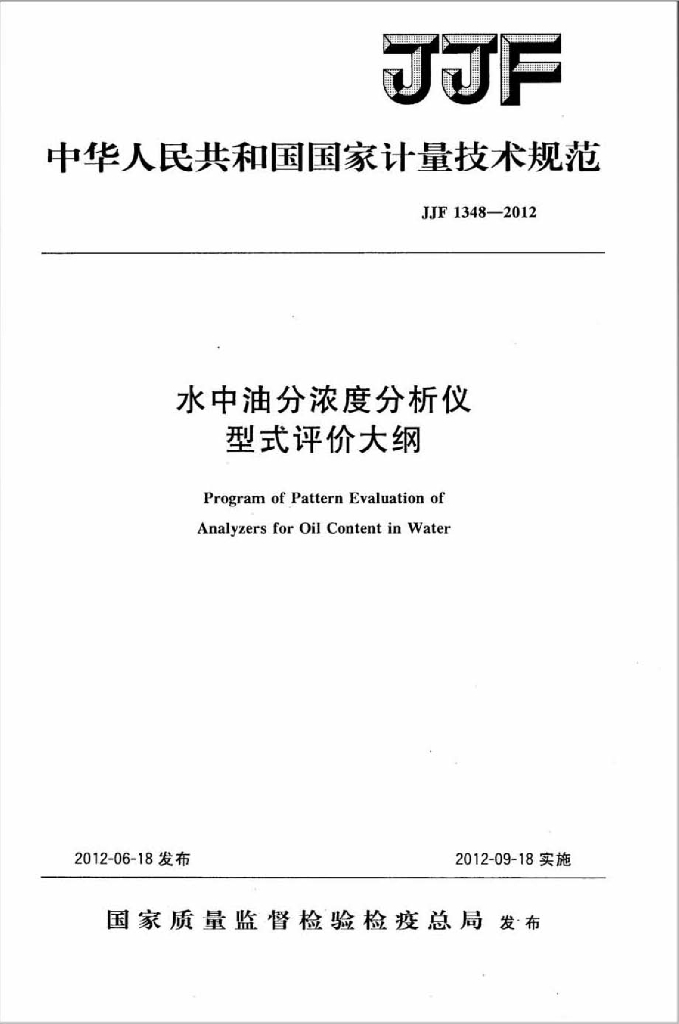 JJF

中华人民共和国国家计量技术规范

JJF 1348—2012

水中油分浓度分析仪
型式评价大纲

Program of Pattern Evaluation of
Analyzers for Oil Content in Water

2012-06-18发布 2012-09-18实施

国家质量监督检验检疫总局 发布